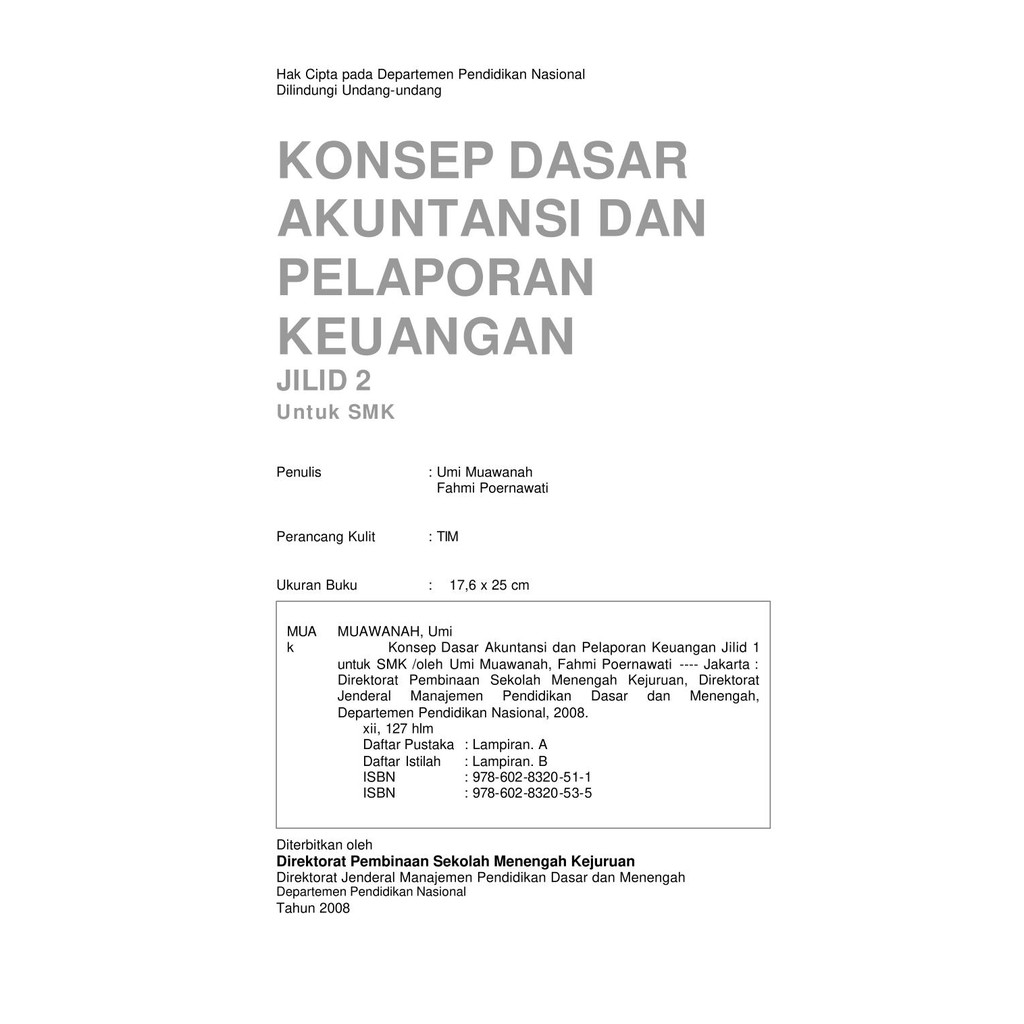 Hak Cipta pada Departemen Pendidikan Nasional
Dilindungi Undang-undang

KONSEP DASAR AKUNTANSI DAN PELAPORAN KEUANGAN
JILID 2
Untuk SMK

Penulis : Umi Muawanah
Fahmi Poernawati

Perancang Kulit : TIM

Ukuran Buku : 17,6 x 25 cm

MUA k MUAWANAH, Umi
Konsep Dasar Akuntansi dan Pelaporan Keuangan Jilid 1 untuk SMK /oleh Umi Muawanah, Fahmi Poernawati ---- Jakarta : Direktorat Pembinaan Sekolah Menengah Kejuruan, Direktorat Jenderal Manajemen Pendidikan Dasar dan Menengah, Departemen Pendidikan Nasional, 2008.
xii, 127 hlm
Daftar Pustaka : Lampiran. A
Daftar Istilah : Lampiran. B
ISBN : 978-602-8320-51-1
ISBN : 978-602-8320-53-5

Diterbitkan oleh
Direktorat Pembinaan Sekolah Menengah Kejuruan
Direktorat Jenderal Manajemen Pendidikan Dasar dan Menengah
Departemen Pendidikan Nasional
Tahun 2008